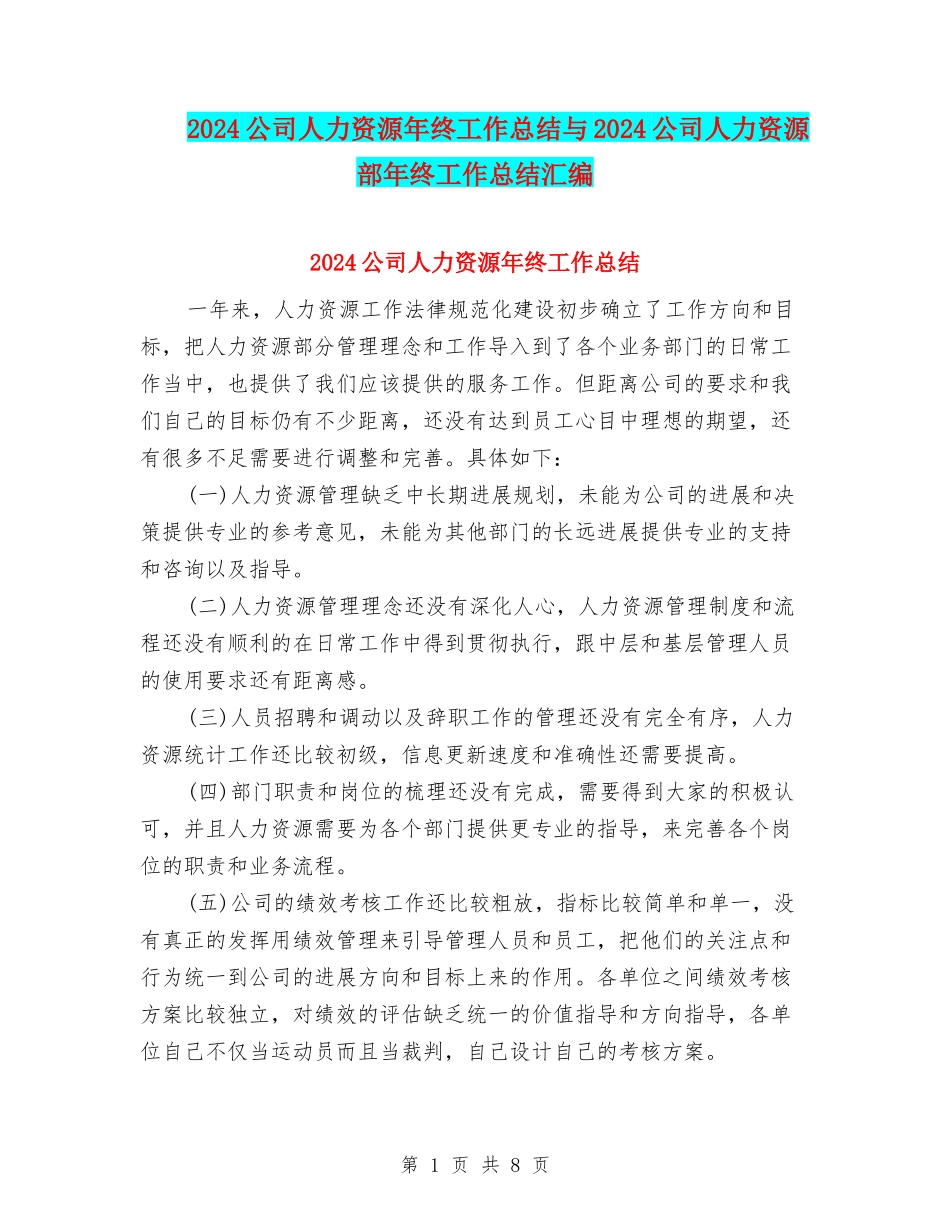 2024公司人力资源年终工作总结与2024公司人力资源部年终工作总结汇编

2024公司人力资源年终工作总结

一年来，人力资源工作法律规范化建设初步确立了工作方向和目标，把人力资源部分管理理念和工作导入到了各个业务部门的日常工作当中，也提供了我们应该提供的服务工作。但距离公司的要求和我们自己的目标仍有不少距离，还没有达到员工心目中理想的期望，还有很多不足需要进行调整和完善。具体如下：

(一)人力资源管理缺乏中长期进展规划，未能为公司的进展和决策提供专业的参考意见，未能为其他部门的长远进展提供专业的支持和咨询以及指导。

(二)人力资源管理理念还没有深化人心，人力资源管理制度和流程还没有顺利的在日常工作中得到贯彻执行，跟中层和基层管理人员的使用要求还有距离感。

(三)人员招聘和调动以及辞职工作的管理还没有完全有序，人力资源统计工作还比较初级，信息更新速度和准确性还需要提高。

(四)部门职责和岗位的梳理还没有完成，需要得到大家的积极认可，并且人力资源需要为各个部门提供更专业的指导，来完善各个岗位的职责和业务流程。

(五)公司的绩效考核工作还比较粗放，指标比较简单和单一，没有真正的发挥用绩效管理来引导管理人员和员工，把他们的关注点和行为统一到公司的进展方向和目标上来的作用。各单位之间绩效考核方案比较独立，对绩效的评估缺乏统一的价值指导和方向指导，各单位自己不仅当运动员而且当裁判，自己设计自己的考核方案。

第 1 页 共 8 页